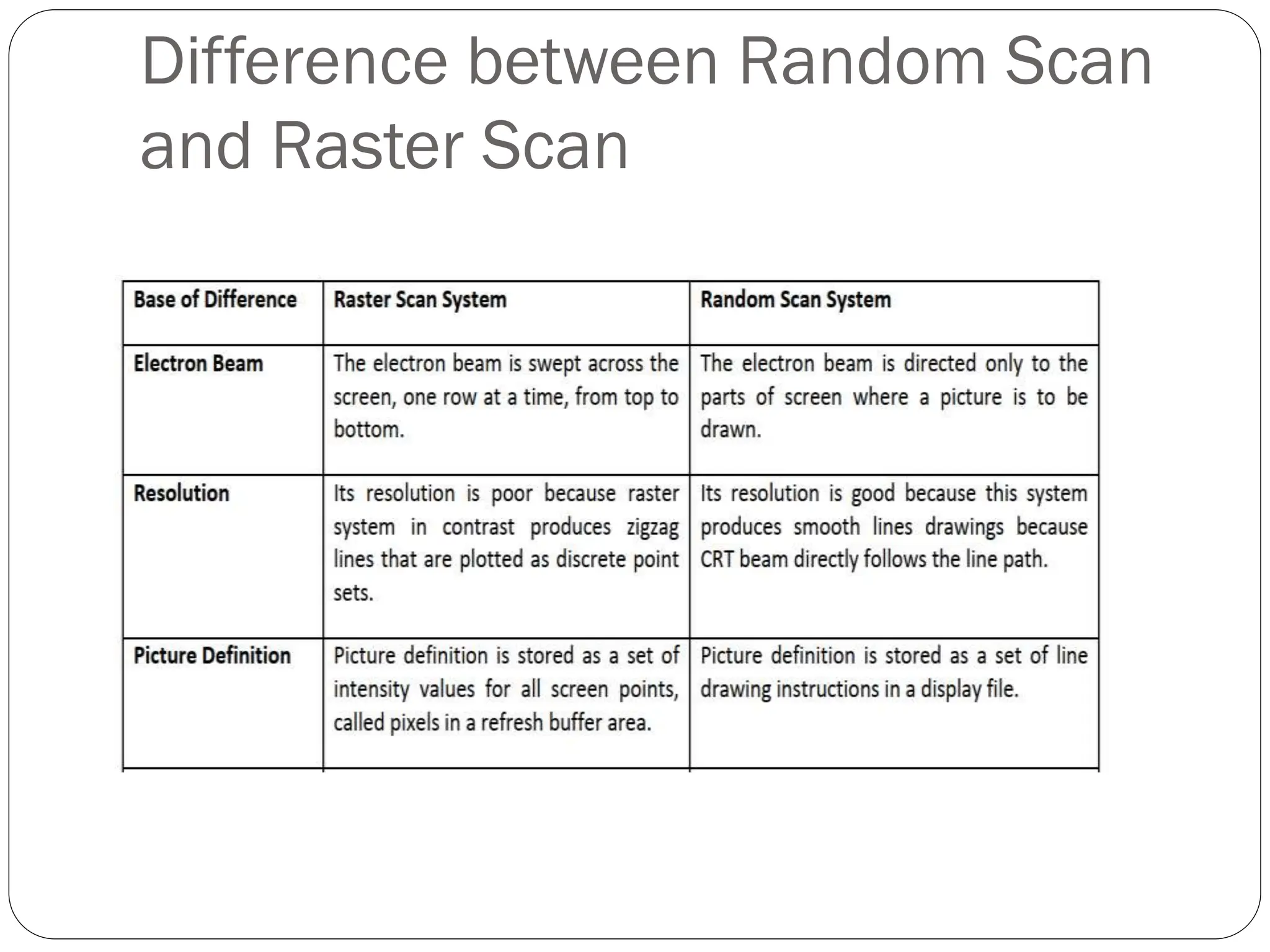 Difference between Random Scan and Raster Scan

| Base of Difference | Raster Scan System | Random Scan System |
|---|---|---|
| Electron Beam | The electron beam is swept across the screen, one row at a time, from top to bottom. | The electron beam is directed only to the parts of screen where a picture is to be drawn. |
| Resolution | Its resolution is poor because raster system in contrast produces zigzag lines that are plotted as discrete point sets. | Its resolution is good because this system produces smooth lines drawings because CRT beam directly follows the line path. |
| Picture Definition | Picture definition is stored as a set of intensity values for all screen points, called pixels in a refresh buffer area. | Picture definition is stored as a set of line drawing instructions in a display file. |